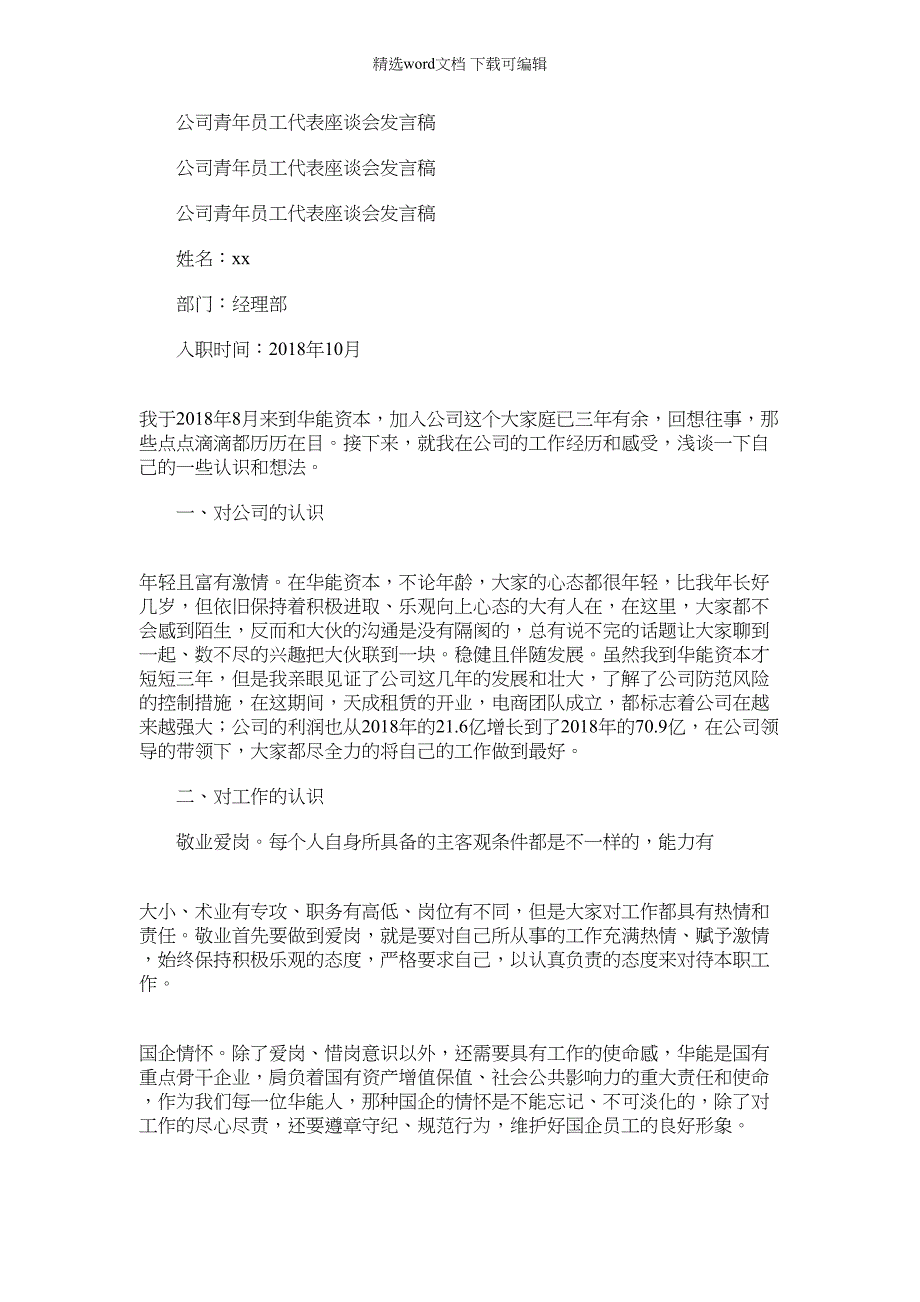 精选word文档 下载可编辑

公司青年员工代表座谈会发言稿

公司青年员工代表座谈会发言稿

公司青年员工代表座谈会发言稿

姓名：xx

部门：经理部

入职时间：2018年10月

我于2018年8月来到华能资本，加入公司这个大家庭已三年有余，回想往事，那些点点滴滴都历历在目。接下来，就我在公司的工作经历和感受，浅谈一下自己的一些认识和想法。

一、对公司的认识

年轻且富有激情。在华能资本，不论年龄，大家的心态都很年轻，比我年长好几岁，但依旧保持着积极进取、乐观向上心态的大有人在，在这里，大家都不会感到陌生，反而和大伙的沟通是没有隔阂的，总有说不完的话题让大家聊到一起、数不尽的兴趣把大伙联到一块。稳健且伴随发展。虽然我到华能资本才短短三年，但是我亲眼见证了公司这几年的发展和壮大，了解了公司防范风险的控制措施，在这期间，天成租赁的开业，电商团队成立，都标志着公司在越来越强大；公司的利润也从2018年的21.6亿增长到了2018年的70.9亿，在公司领导的带领下，大家都尽全力的将自己的工作做到最好。

二、对工作的认识

敬业爱岗。每个人自身所具备的主客观条件都是不一样的，能力有

大小、术业有专攻、职务有高低、岗位有不同，但是大家对工作都具有热情和责任。敬业首先要做到爱岗，就是要对自己所从事的工作充满热情、赋予激情，始终保持积极乐观的态度，严格要求自己，以认真负责的态度来对待本职工作。

国企情怀。除了爱岗、惜岗意识以外，还需要具有工作的使命感，华能是国有重点骨干企业，肩负着国有资产增值保值、社会公共影响力的重大责任和使命，作为我们每一位华能人，那种国企的情怀是不能忘记、不可淡化的，除了对工作的尽心尽责，还要遵章守纪、规范行为，维护好国企员工的良好形象。